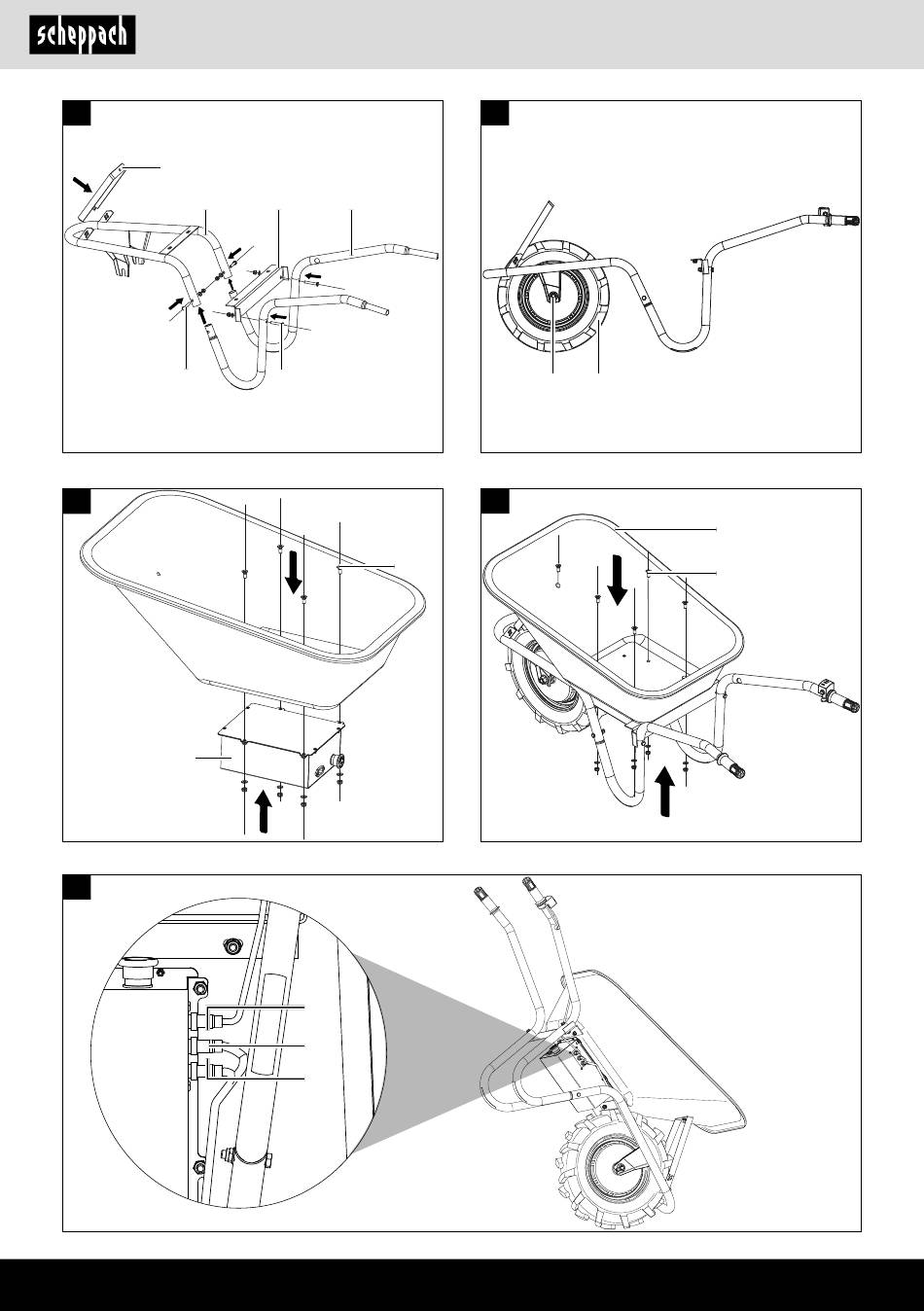 scheppach